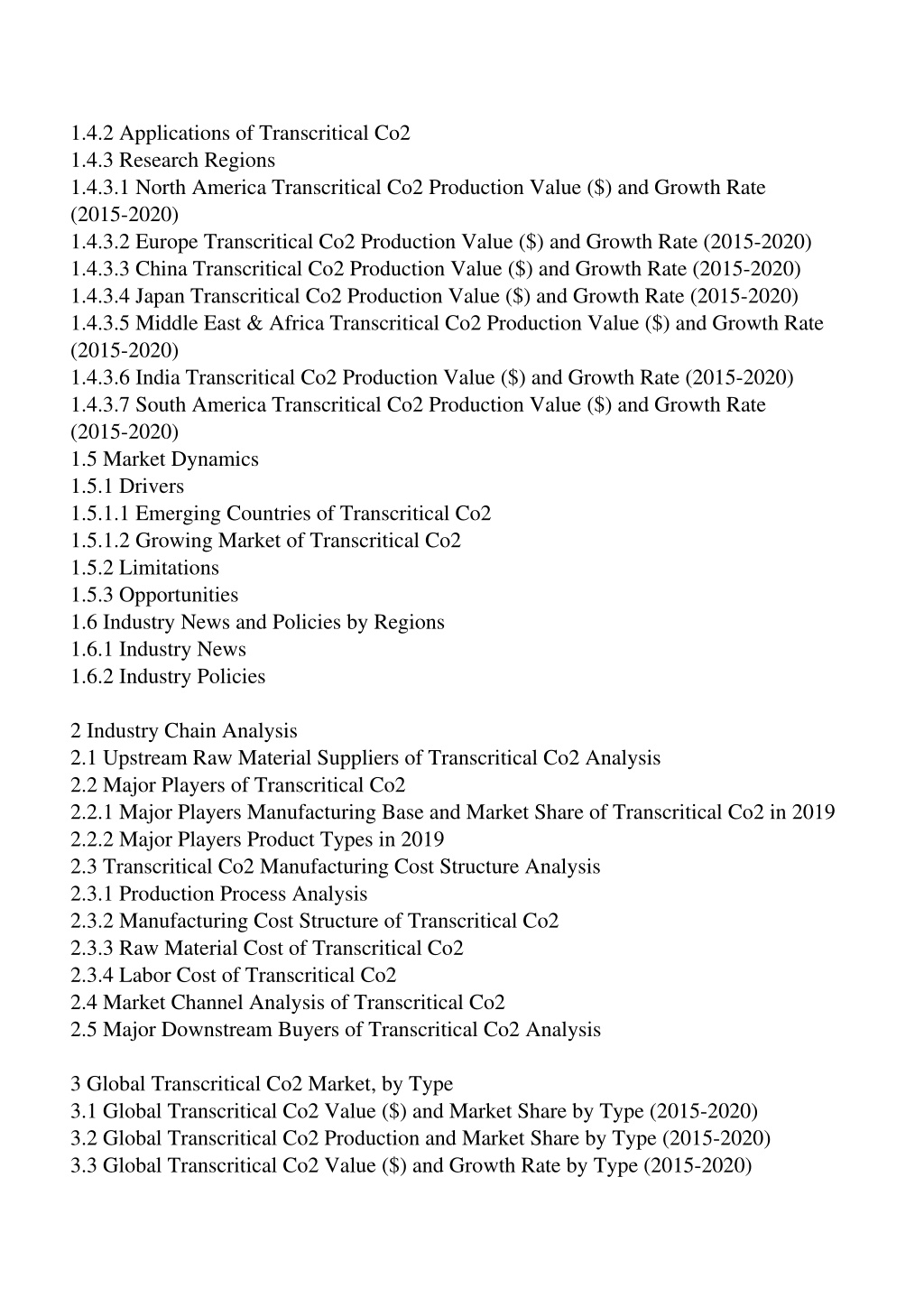 1.4.2 Applications of Transcritical Co2
1.4.3 Research Regions
1.4.3.1 North America Transcritical Co2 Production Value ($) and Growth Rate (2015-2020)
1.4.3.2 Europe Transcritical Co2 Production Value ($) and Growth Rate (2015-2020)
1.4.3.3 China Transcritical Co2 Production Value ($) and Growth Rate (2015-2020)
1.4.3.4 Japan Transcritical Co2 Production Value ($) and Growth Rate (2015-2020)
1.4.3.5 Middle East & Africa Transcritical Co2 Production Value ($) and Growth Rate (2015-2020)
1.4.3.6 India Transcritical Co2 Production Value ($) and Growth Rate (2015-2020)
1.4.3.7 South America Transcritical Co2 Production Value ($) and Growth Rate (2015-2020)
1.5 Market Dynamics
1.5.1 Drivers
1.5.1.1 Emerging Countries of Transcritical Co2
1.5.1.2 Growing Market of Transcritical Co2
1.5.2 Limitations
1.5.3 Opportunities
1.6 Industry News and Policies by Regions
1.6.1 Industry News
1.6.2 Industry Policies

2 Industry Chain Analysis
2.1 Upstream Raw Material Suppliers of Transcritical Co2 Analysis
2.2 Major Players of Transcritical Co2
2.2.1 Major Players Manufacturing Base and Market Share of Transcritical Co2 in 2019
2.2.2 Major Players Product Types in 2019
2.3 Transcritical Co2 Manufacturing Cost Structure Analysis
2.3.1 Production Process Analysis
2.3.2 Manufacturing Cost Structure of Transcritical Co2
2.3.3 Raw Material Cost of Transcritical Co2
2.3.4 Labor Cost of Transcritical Co2
2.4 Market Channel Analysis of Transcritical Co2
2.5 Major Downstream Buyers of Transcritical Co2 Analysis

3 Global Transcritical Co2 Market, by Type
3.1 Global Transcritical Co2 Value ($) and Market Share by Type (2015-2020)
3.2 Global Transcritical Co2 Production and Market Share by Type (2015-2020)
3.3 Global Transcritical Co2 Value ($) and Growth Rate by Type (2015-2020)